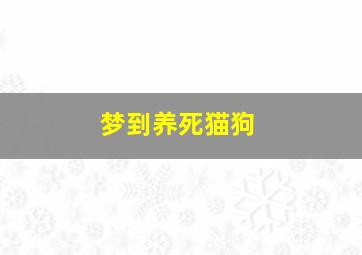 梦到养死猫狗